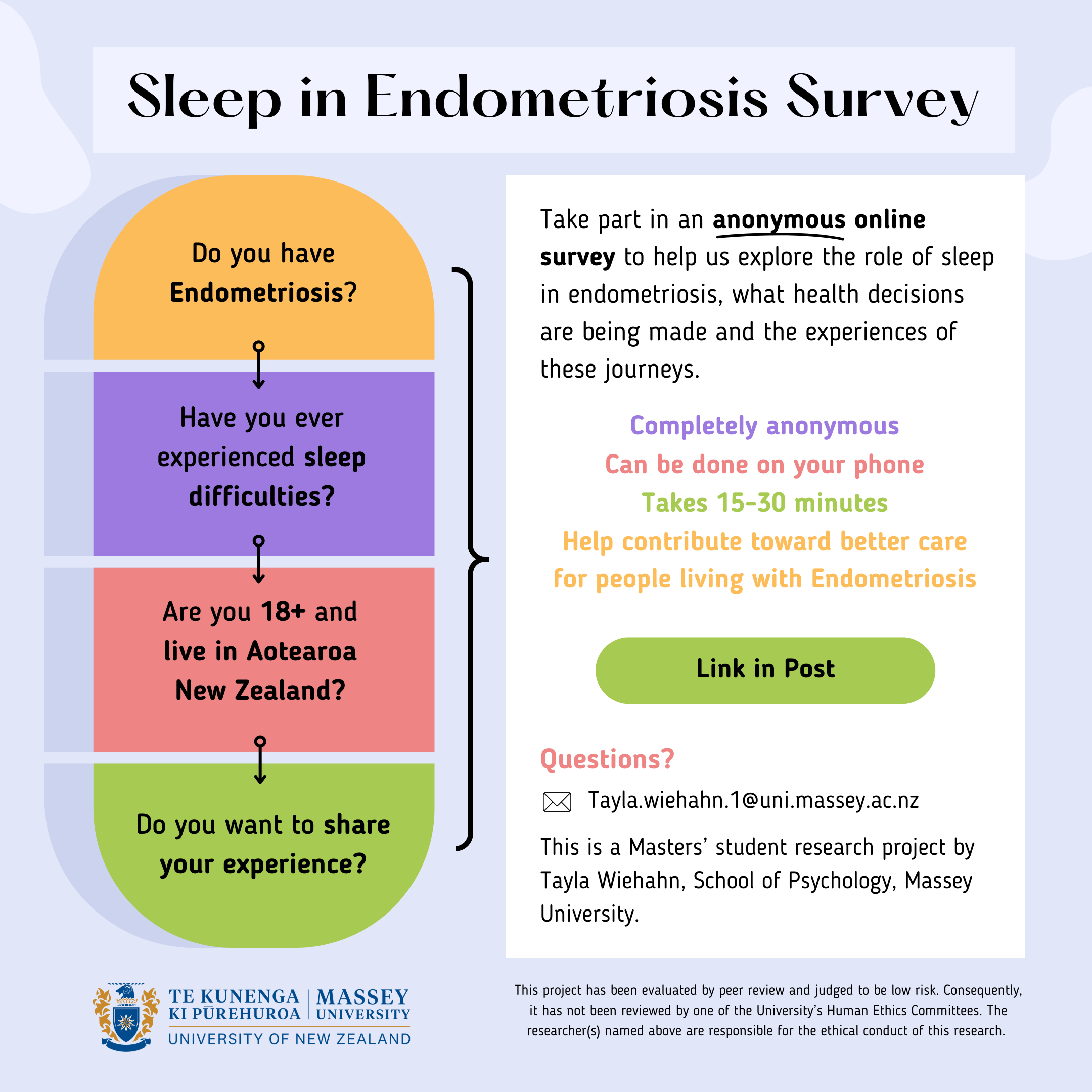 Sleep in Endometriosis Survey

Do you have Endometriosis?

Have you ever experienced sleep difficulties?

Are you 18+ and live in Aotearoa New Zealand?

Do you want to share your experience?

Take part in an anonymous online survey to help us explore the role of sleep in endometriosis, what health decisions are being made and the experiences of these journeys.

Completely anonymous
Can be done on your phone
Takes 15-30 minutes
Help contribute toward better care for people living with Endometriosis

Link in Post

Questions?

Tayla.wiehahn.1@uni.massey.ac.nz

This is a Masters' student research project by Tayla Wiehahn, School of Psychology, Massey University.

TE KUNENGA KI PŪREHUROA | MASSEY UNIVERSITY
UNIVERSITY OF NEW ZEALAND

This project has been evaluated by peer review and judged to be low risk. Consequently, it has not been reviewed by one of the University's Human Ethics Committees. The researcher(s) named above are responsible for the ethical conduct of this research.